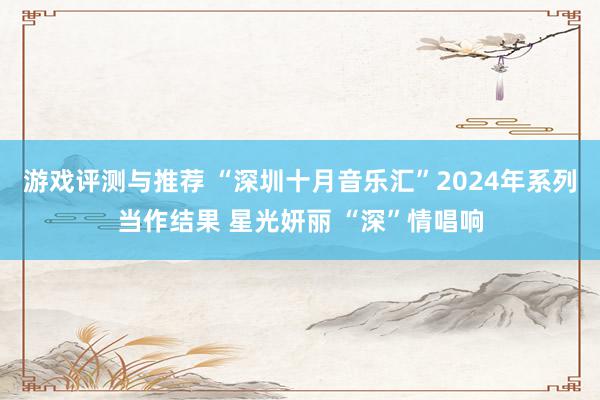 游戏评测与推荐 “深圳十月音乐汇”2024年系列当作结果 星光妍丽 “深”情唱响